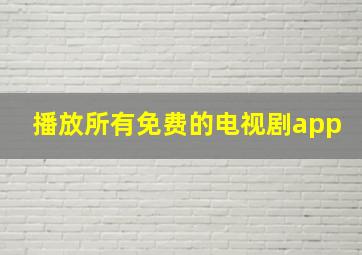 播放所有免费的电视剧app